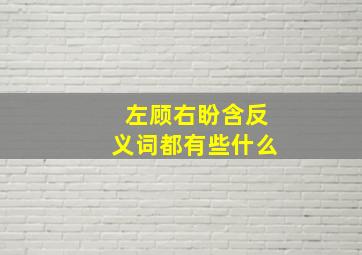 左顾右盼含反义词都有些什么